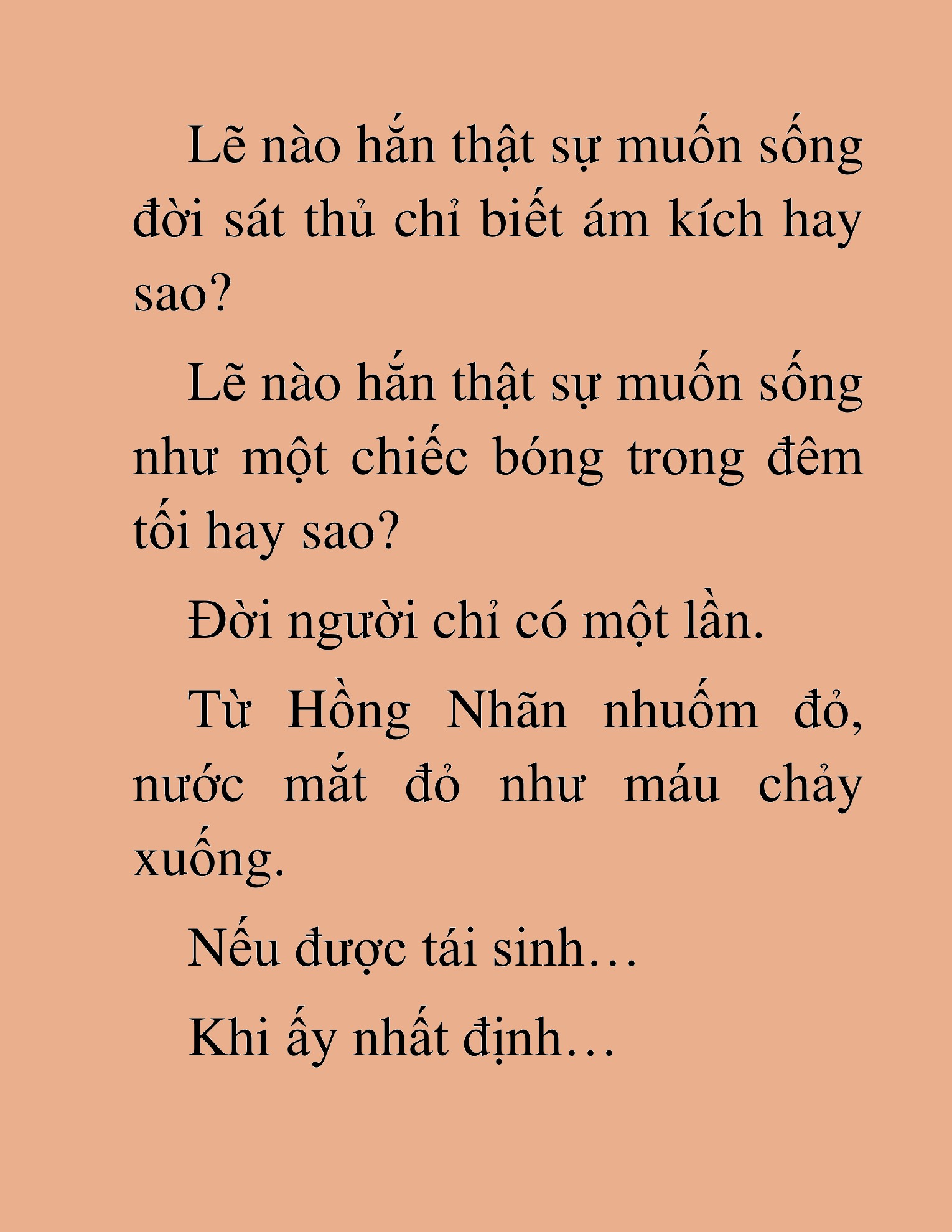 Lẽ nào hắn thật sự muốn sống đời sát thủ chỉ biết ám kích hay sao?

Lẽ nào hắn thật sự muốn sống như một chiếc bóng trong đêm tối hay sao?

Đời người chỉ có một lần.

Từ Hồng Nhãn nhuốm đỏ, nước mắt đỏ như máu chảy xuống.

Nếu được tái sinh…

Khi ấy nhất định…